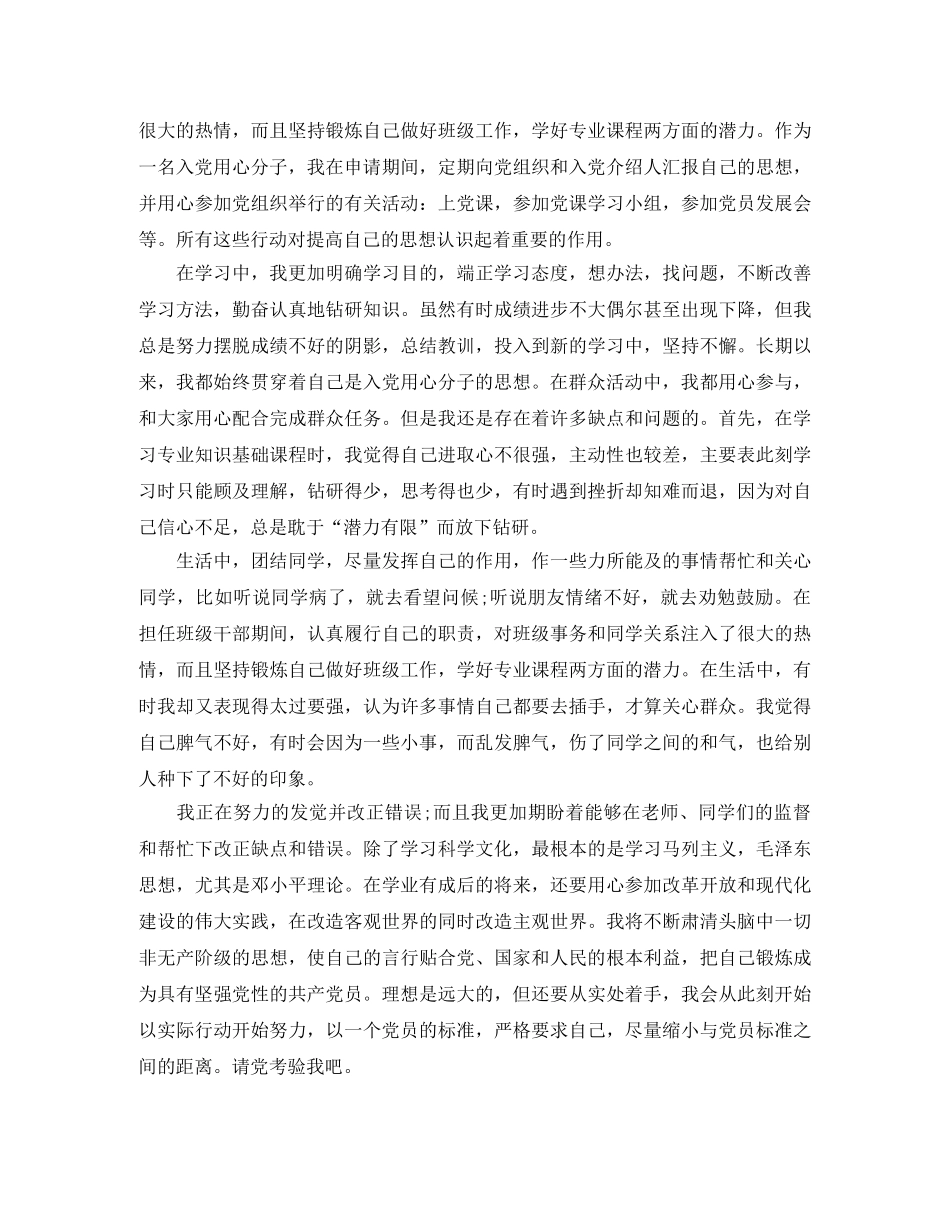 很大的热情，而且坚持锻炼自己做好班级工作，学好专业课程两方面的潜力。作为一名入党用心分子，我在申请期间，定期向党组织和入党介绍人汇报自己的思想，并用心参加党组织举行的有关活动：上党课，参加党课学习小组，参加党员发展会等。所有这些行动对提高自己的思想认识起着重要的作用。

在学习中，我更加明确学习目的，端正学习态度，想办法，找问题，不断改善学习方法，勤奋认真地钻研知识。虽然有时成绩进步不大偶尔甚至出现下降，但我总是努力摆脱成绩不好的阴影，总结教训，投入到新的学习中，坚持不懈。长期以来，我都始终贯穿着自己是入党用心分子的思想。在群众活动中，我都用心参与，和大家用心配合完成群众任务。但是我还是存在着许多缺点和问题的。首先，在学习专业知识基础课程时，我觉得自己进取心不很强，主动性也较差，主要表此刻学习时只能顾及理解，钻研得少，思考得也少，有时遇到挫折却知难而退，因为对自己信心不足，总是耽于“潜力有限”而放下钻研。

生活中，团结同学，尽量发挥自己的作用，作一些力所能及的事情帮忙和关心同学，比如听说同学病了，就去看望问候;听说朋友情绪不好，就去劝勉鼓励。在担任班级干部期间，认真履行自己的职责，对班级事务和同学关系注入了很大的热情，而且坚持锻炼自己做好班级工作，学好专业课程两方面的潜力。在生活中，有时我却又表现得太过要强，认为许多事情自己都要去插手，才算关心群众。我觉得自己脾气不好，有时会因为一些小事，而乱发脾气，伤了同学之间的和气，也给别人种下了不好的印象。

我正在努力的发觉并改正错误;而且我更加期盼着能够在老师、同学们的监督和帮忙下改正缺点和错误。除了学习科学文化，最根本的是学习马列主义，毛泽东思想，尤其是邓小平理论。在学业有成后的将来，还要用心参加改革开放和现代化建设的伟大实践，在改造客观世界的同时改造主观世界。我将不断肃清头脑中一切非无产阶级的思想，使自己的言行贴合党、国家和人民的根本利益，把自己锻炼成为具有坚强党性的共产党员。理想是远大的，但还要从实处着手，我会从此刻开始以实际行动开始努力，以一个党员的标准，严格要求自己，尽量缩小与党员标准之间的距离。请党考验我吧。